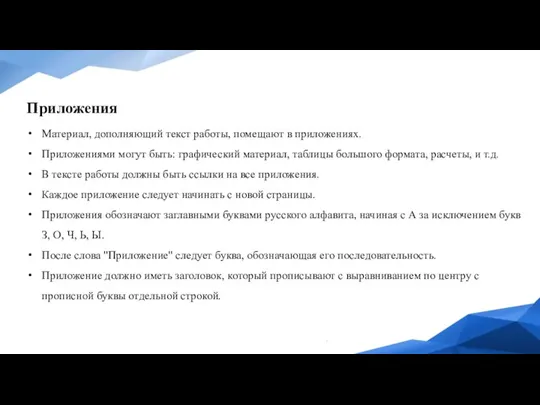 Приложения

• Материал, дополняющий текст работы, помещают в приложениях.
• Приложениями могут быть: графический материал, таблицы большого формата, расчеты, и т.д.
• В тексте работы должны быть ссылки на все приложения.
• Каждое приложение следует начинать с новой страницы.
• Приложения обозначают заглавными буквами русского алфавита, начиная с А за исключением букв З, О, Ч, Ь, Ы.
• После слова "Приложение" следует буква, обозначающая его последовательность.
• Приложение должно иметь заголовок, который прописывают с выравниванием по центру с прописной буквы отдельной строкой.